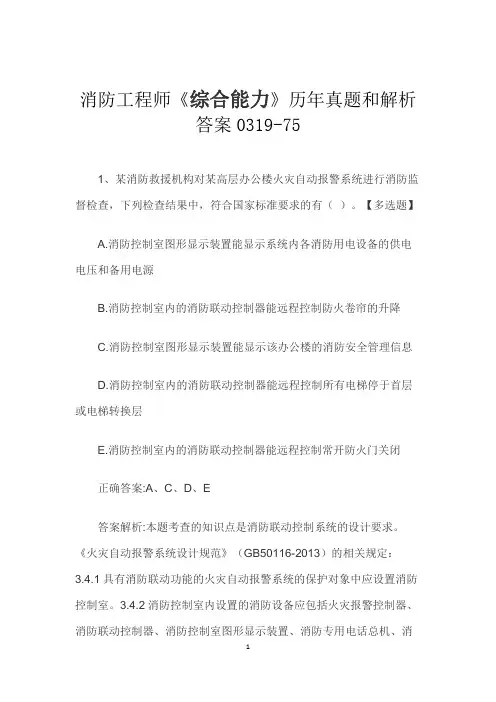 消防工程师《综合能力》历年真题和解析答案 0319-75

1、某消防救援机构对某高层办公楼火灾自动报警系统进行消防监督检查，下列检查结果中，符合国家标准要求的有（ ）。【多选题】

A.消防控制室图形显示装置能显示系统内各消防用电设备的供电电压和备用电源

B.消防控制室内的消防联动控制器能远程控制防火卷帘的升降

C.消防控制室图形显示装置能显示该办公楼的消防安全管理信息

D.消防控制室内的消防联动控制器能远程控制所有电梯停于首层或电梯转换层

E.消防控制室内的消防联动控制器能远程控制常开防火门关闭

正确答案:A、C、D、E

答案解析:本题考查的知识点是消防联动控制系统的设计要求。《火灾自动报警系统设计规范》（GB50116-2013）的相关规定：3.4.1 具有消防联动功能的火灾自动报警系统的保护对象中应设置消防控制室。3.4.2 消防控制室内设置的消防设备应包括火灾报警控制器、消防联动控制器、消防控制室图形显示装置、消防专用电话总机、消

1